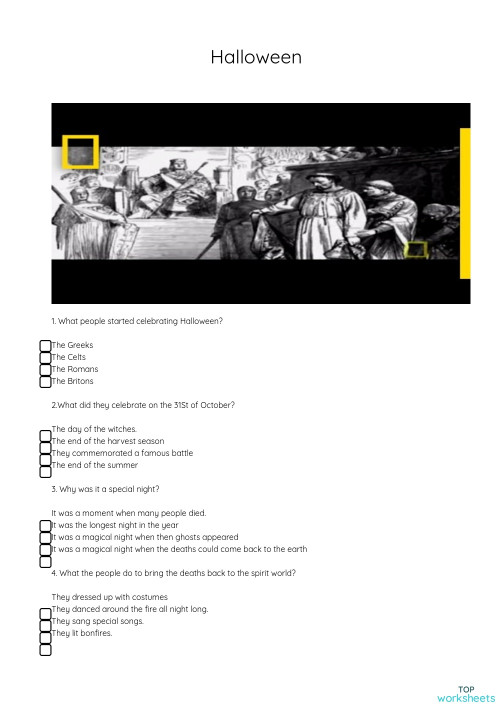 Halloween

1. What people started celebrating Halloween?

The Greeks
The Celts
The Romans
The Britons

2.What did they celebrate on the 31St of October?

The day of the witches.
The end of the harvest season
They commemorated a famous battle
The end of the summer

3. Why was it a special night?

It was a moment when many people died.
It was the longest night in the year
It was a magical night when then ghosts appeared
It was a magical night when the deaths could come back to the earth

4. What the people do to bring the deaths back to the spirit world?

They dressed up with costumes
They danced around the fire all night long.
They sang special songs.
They lit bonfires.

TOP worksheets